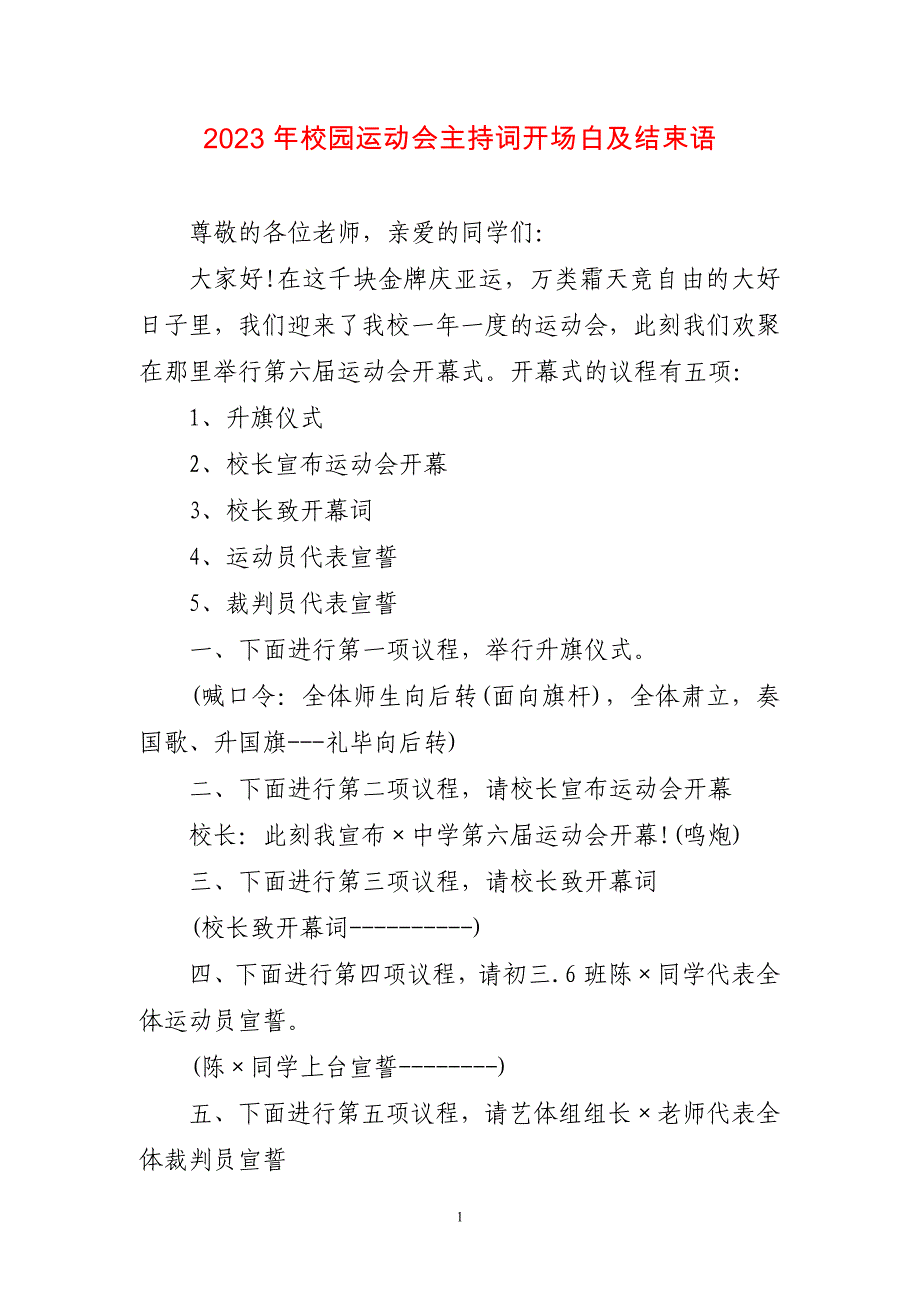 2023 年校园运动会主持词开场白及结束语

尊敬的各位老师，亲爱的同学们:

大家好!在这千块金牌庆亚运，万类霜天竞自由的大好日子里，我们迎来了我校一年一度的运动会，此刻我们欢聚在那里举行第六届运动会开幕式。开幕式的议程有五项:

1、升旗仪式

2、校长宣布运动会开幕

3、校长致开幕词

4、运动员代表宣誓

5、裁判员代表宣誓

一、下面进行第一项议程，举行升旗仪式。

(喊口令: 全体师生向后转(面向旗杆)，全体肃立，奏国歌、升国旗---礼毕向后转)

二、下面进行第二项议程，请校长宣布运动会开幕

校长: 此刻我宣布×中学第六届运动会开幕!(鸣炮)

三、下面进行第三项议程，请校长致开幕词

(校长致开幕词----------)

四、下面进行第四项议程，请初三.6 班陈×同学代表全体运动员宣誓。

(陈×同学上台宣誓--------)

五、下面进行第五项议程，请艺体组组长×老师代表全体裁判员宣誓

1